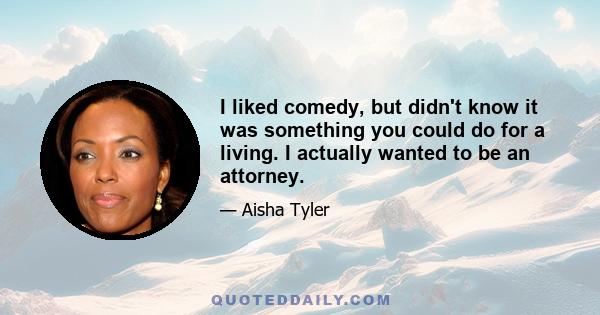 I liked comedy, but didn't know it was something you could do for a living. I actually wanted to be an attorney.

— Aisha Tyler

QUOTEDDAILY.COM